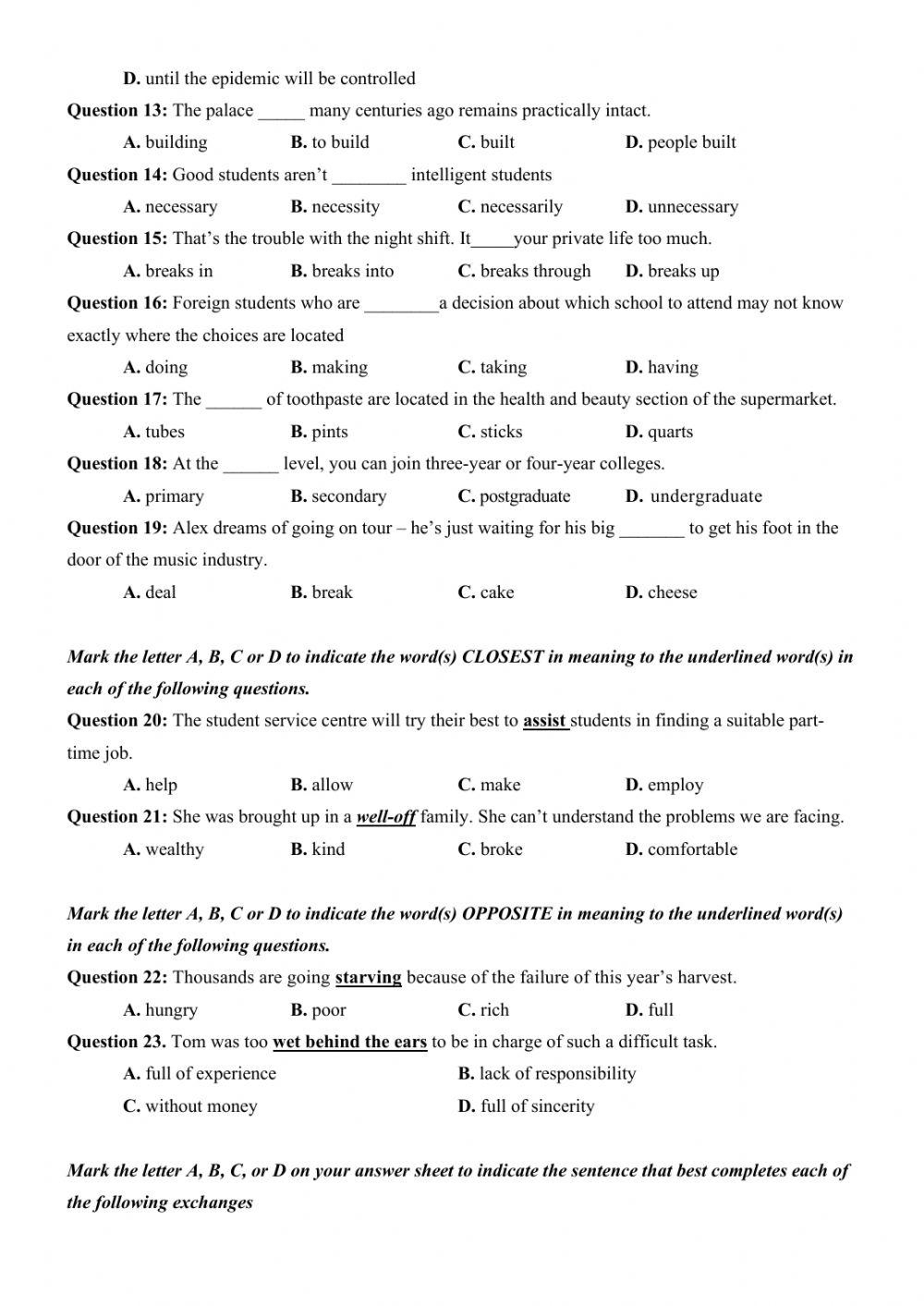 D. until the epidemic will be controlled

Question 13: The palace _____ many centuries ago remains practically intact.

A. building B. to build C. built D. people built

Question 14: Good students aren't ________ intelligent students

A. necessary B. necessity C. necessarily D. unnecessary

Question 15: That's the trouble with the night shift. It_____your private life too much.

A. breaks in B. breaks into C. breaks through D. breaks up

Question 16: Foreign students who are ________a decision about which school to attend may not know exactly where the choices are located

A. doing B. making C. taking D. having

Question 17: The ______ of toothpaste are located in the health and beauty section of the supermarket.

A. tubes B. pints C. sticks D. quarts

Question 18: At the ______ level, you can join three-year or four-year colleges.

A. primary B. secondary C. postgraduate D. undergraduate

Question 19: Alex dreams of going on tour – he's just waiting for his big _______ to get his foot in the door of the music industry.

A. deal B. break C. cake D. cheese

Mark the letter A, B, C or D to indicate the word(s) CLOSEST in meaning to the underlined word(s) in each of the following questions.

Question 20: The student service centre will try their best to assist students in finding a suitable part-time job.

A. help B. allow C. make D. employ

Question 21: She was brought up in a well-off family. She can't understand the problems we are facing.

A. wealthy B. kind C. broke D. comfortable

Mark the letter A, B, C or D to indicate the word(s) OPPOSITE in meaning to the underlined word(s) in each of the following questions.

Question 22: Thousands are going starving because of the failure of this year's harvest.

A. hungry B. poor C. rich D. full

Question 23. Tom was too wet behind the ears to be in charge of such a difficult task.

A. full of experience B. lack of responsibility

C. without money D. full of sincerity

Mark the letter A, B, C, or D on your answer sheet to indicate the sentence that best completes each of the following exchanges